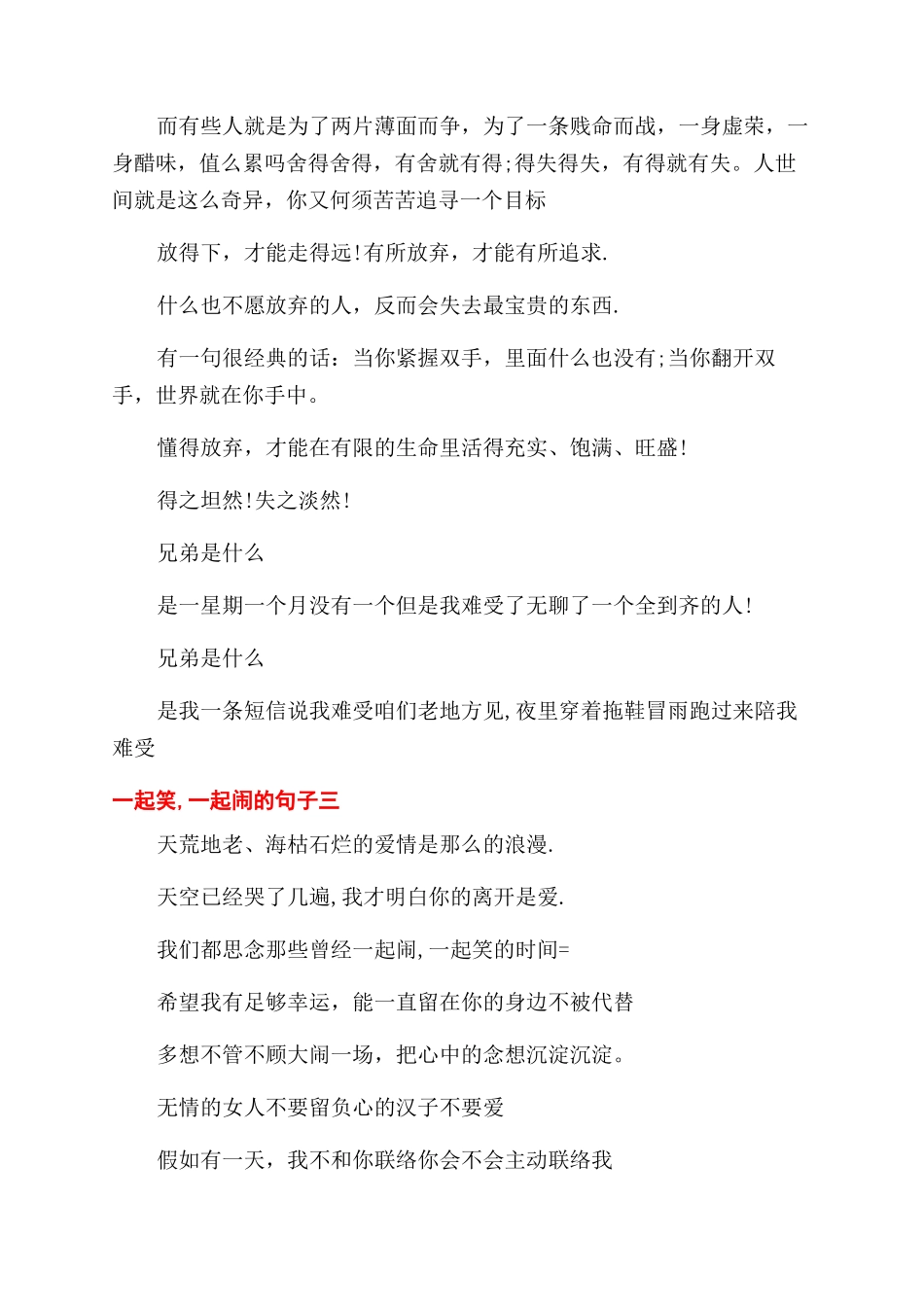 而有些人就是为了两片薄面而争，为了一条贱命而战，一身虚荣，一身醋味，值么累吗舍得舍得，有舍就有得;得失得失，有得就有失。人世间就是这么奇异，你又何须苦苦追寻一个目标

放得下，才能走得远!有所放弃，才能有所追求.

什么也不愿放弃的人，反而会失去最宝贵的东西.

有一句很经典的话：当你紧握双手，里面什么也没有;当你翻开双手，世界就在你手中。

懂得放弃，才能在有限的生命里活得充实、饱满、旺盛!

得之坦然!失之淡然!

兄弟是什么

是一星期一个月没有一个但是我难受了无聊了一个全到齐的人!

兄弟是什么

是我一条短信说我难受咱们老地方见,夜里穿着拖鞋冒雨跑过来陪我难受

一起笑,一起闹的句子三

天荒地老、海枯石烂的爱情是那么的浪漫.

天空已经哭了几遍,我才明白你的离开是爱.

我们都思念那些曾经一起闹,一起笑的时间=

希望我有足够幸运，能一直留在你的身边不被代替

多想不管不顾大闹一场，把心中的念想沉淀沉淀。

无情的女人不要留负心的汉子不要爱

假如有一天，我不和你联络你会不会主动联络我